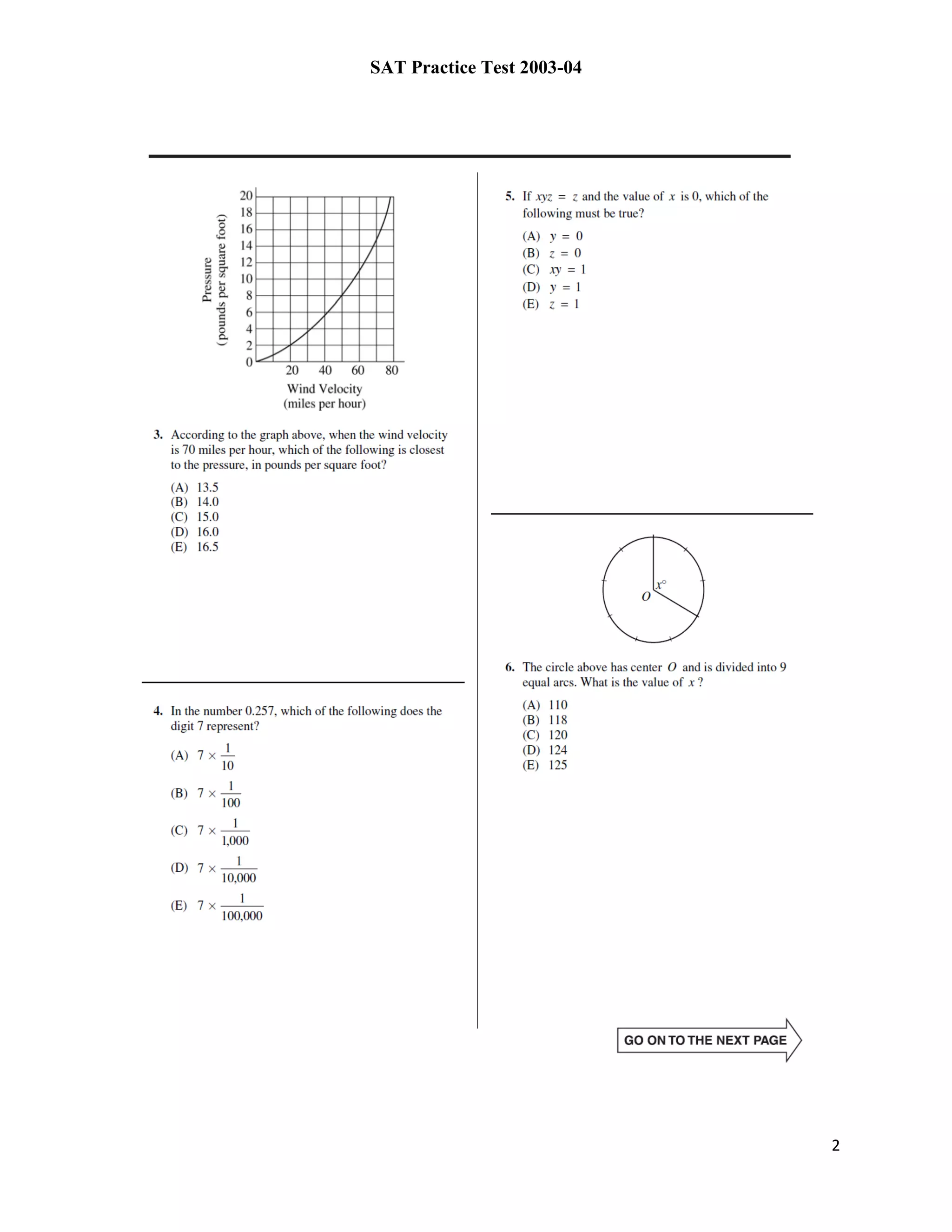 SAT Practice Test 2003-04

Pressure (pounds per square foot)

20
18
16
14
12
10
8
6
4
2
0

20 40 60 80

Wind Velocity (miles per hour)

3. According to the graph above, when the wind velocity is 70 miles per hour, which of the following is closest to the pressure, in pounds per square foot?

(A) 13.5
(B) 14.0
(C) 15.0
(D) 16.0
(E) 16.5

4. In the number 0.257, which of the following does the digit 7 represent?

(A) $7 \times \frac{1}{10}$

(B) $7 \times \frac{1}{100}$

(C) $7 \times \frac{1}{1,000}$

(D) $7 \times \frac{1}{10,000}$

(E) $7 \times \frac{1}{100,000}$

5. If $xyz = z$ and the value of $x$ is 0, which of the following must be true?

(A) $y = 0$
(B) $z = 0$
(C) $xy = 1$
(D) $y = 1$
(E) $z = 1$

$x°$
$O$

6. The circle above has center $O$ and is divided into 9 equal arcs. What is the value of $x$ ?

(A) 110
(B) 118
(C) 120
(D) 124
(E) 125

GO ON TO THE NEXT PAGE

2